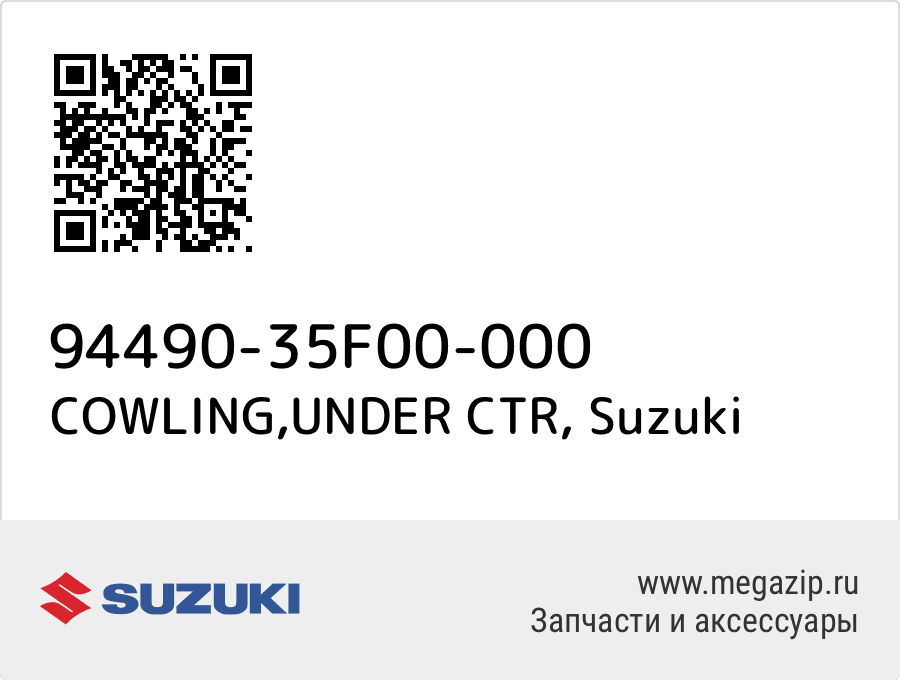 94490-35F00-000
COWLING,UNDER CTR, Suzuki

SUZUKI

www.megazip.ru
Запчасти и аксессуары